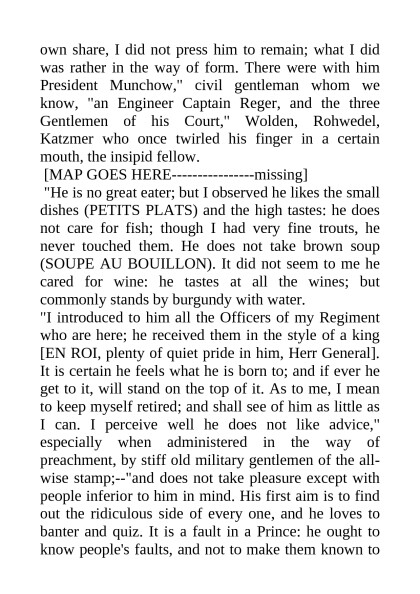 own share, I did not press him to remain; what I did was rather in the way of form. There were with him President Munchow," civil gentleman whom we know, "an Engineer Captain Reger, and the three Gentlemen of his Court," Wolden, Rohwedel, Katzmer who once twirled his finger in a certain mouth, the insipid fellow.

[MAP GOES HERE----------------missing]

"He is no great eater; but I observed he likes the small dishes (PETITS PLATS) and the high tastes: he does not care for fish; though I had very fine trouts, he never touched them. He does not take brown soup (SOUPE AU BOUILLON). It did not seem to me he cared for wine: he tastes at all the wines; but commonly stands by burgundy with water.

"I introduced to him all the Officers of my Regiment who are here; he received them in the style of a king [EN ROI, plenty of quiet pride in him, Herr General]. It is certain he feels what he is born to; and if ever he get to it, will stand on the top of it. As to me, I mean to keep myself retired; and shall see of him as little as I can. I perceive well he does not like advice," especially when administered in the way of preachment, by stiff old military gentlemen of the all-wise stamp;--"and does not take pleasure except with people inferior to him in mind. His first aim is to find out the ridiculous side of every one, and he loves to banter and quiz. It is a fault in a Prince: he ought to know people's faults, and not to make them known to